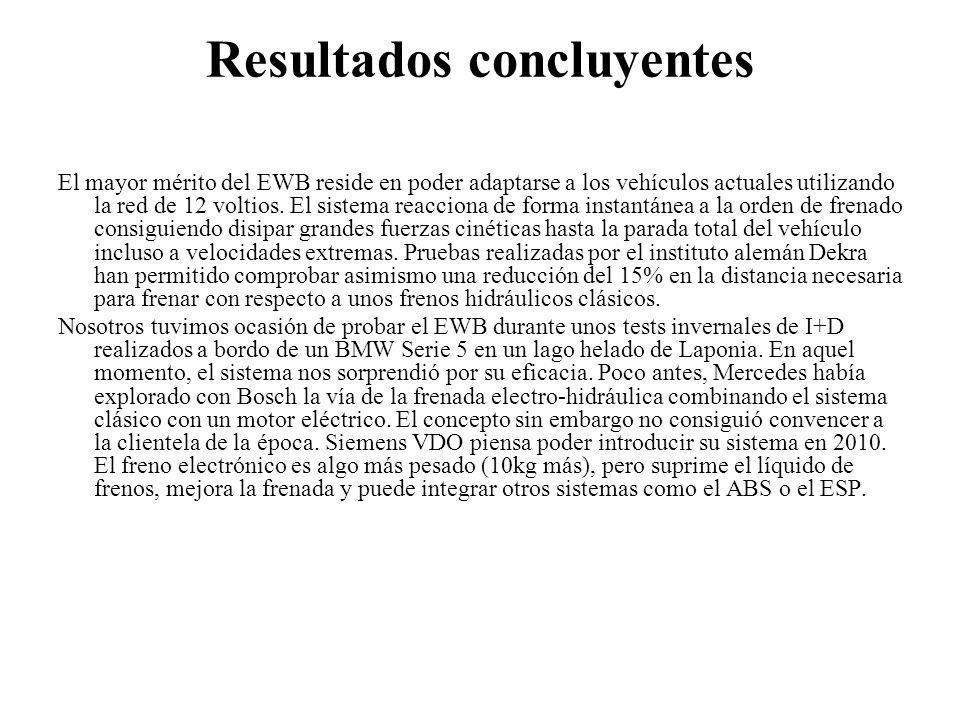 Resultados concluyentes

El mayor mérito del EWB reside en poder adaptarse a los vehículos actuales utilizando la red de 12 voltios. El sistema reacciona de forma instantánea a la orden de frenado consiguiendo disipar grandes fuerzas cinéticas hasta la parada total del vehículo incluso a velocidades extremas. Pruebas realizadas por el instituto alemán Dekra han permitido comprobar asimismo una reducción del 15% en la distancia necesaria para frenar con respecto a unos frenos hidráulicos clásicos.

Nosotros tuvimos ocasión de probar el EWB durante unos tests invernales de I+D realizados a bordo de un BMW Serie 5 en un lago helado de Laponia. En aquel momento, el sistema nos sorprendió por su eficacia. Poco antes, Mercedes había explorado con Bosch la vía de la frenada electro-hidráulica combinando el sistema clásico con un motor eléctrico. El concepto sin embargo no consiguió convencer a la clientela de la época. Siemens VDO piensa poder introducir su sistema en 2010. El freno electrónico es algo más pesado (10kg más), pero suprime el líquido de frenos, mejora la frenada y puede integrar otros sistemas como el ABS o el ESP.